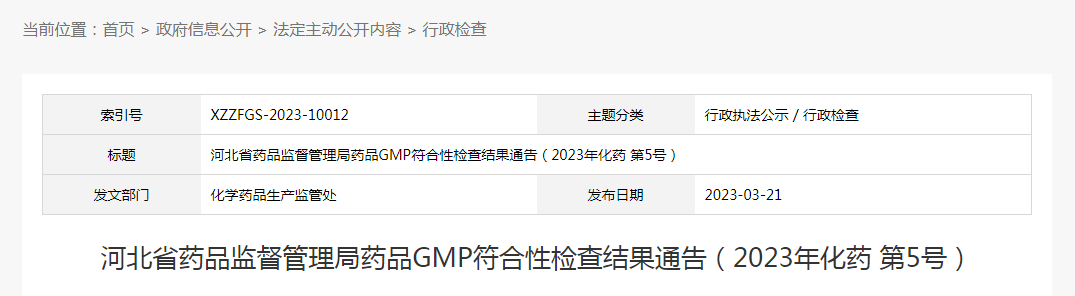 当前位置：首页 > 政府信息公开 > 法定主动公开内容 > 行政检查

| 索引号 | XZZFGS-2023-10012 | 主题分类 | 行政执法公示 / 行政检查 |
|---|---|---|---|
| 标题 | 河北省药品监督管理局药品GMP符合性检查结果通告（2023年化药 第5号） | | |
| 发文部门 | 化学药品生产监管处 | 发布日期 | 2023-03-21 |

河北省药品监督管理局药品GMP符合性检查结果通告（2023年化药 第5号）